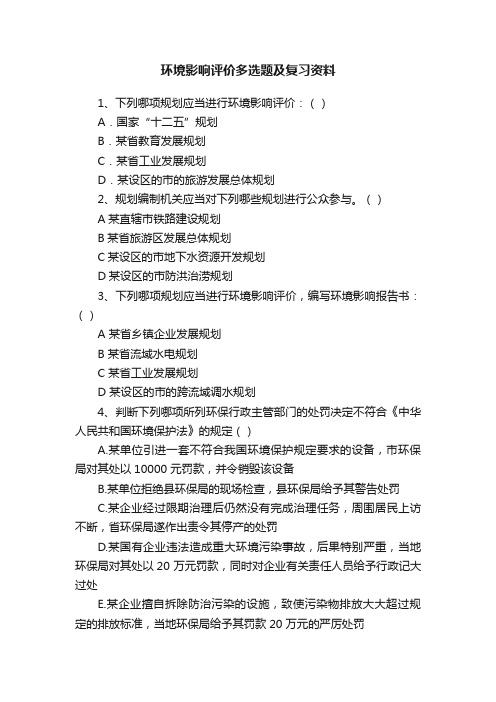 环境影响评价多选题及复习资料

1、下列哪项规划应当进行环境影响评价：（ ）

A．国家“十二五”规划

B．某省教育发展规划

C．某省工业发展规划

D．某设区的市的旅游发展总体规划

2、规划编制机关应当对下列哪些规划进行公众参与。（ ）

A 某直辖市铁路建设规划

B 某省旅游区发展总体规划

C 某设区的市地下水资源开发规划

D 某设区的市防洪治涝规划

3、下列哪项规划应当进行环境影响评价，编写环境影响报告书：（ ）

A 某省乡镇企业发展规划

B 某省流域水电规划

C 某省工业发展规划

D 某设区的市的跨流域调水规划

4、判断下列哪项所列环保行政主管部门的处罚决定不符合《中华人民共和国环境保护法》的规定（ ）

A.某单位引进一套不符合我国环境保护规定要求的设备，市环保局对其处以 10000 元罚款，并令销毁该设备

B.某单位拒绝县环保局的现场检查，县环保局给予其警告处罚

C.某企业经过限期治理后仍然没有完成治理任务，周围居民上访不断，省环保局遂作出责令其停产的处罚

D.某国有企业违法造成重大环境污染事故，后果特别严重，当地环保局对其处以 20 万元罚款，同时对企业有关责任人员给予行政记大过处

E.某企业擅自拆除防治污染的设施，致使污染物排放大大超过规定的排放标准，当地环保局给予其罚款 20 万元的严厉处罚